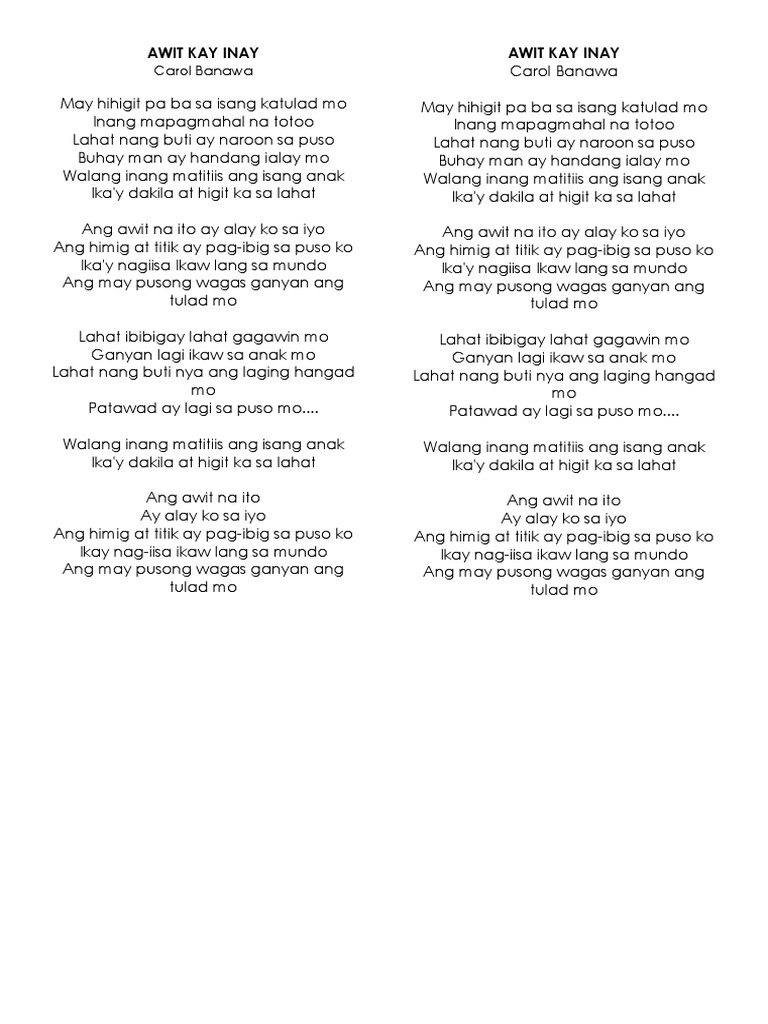 AWIT KAY INAY
Carol Banawa

May hihigit pa ba sa isang katulad mo
Inang mapagmahal na totoo
Lahat nang buti ay naroon sa puso
Buhay man ay handang ialay mo
Walang inang matitiis ang isang anak
Ika'y dakila at higit ka sa lahat

Ang awit na ito ay alay ko sa iyo
Ang himig at titik ay pag-ibig sa puso ko
Ika'y nagiisa Ikaw lang sa mundo
Ang may pusong wagas ganyan ang tulad mo

Lahat ibibigay lahat gagawin mo
Ganyan lagi ikaw sa anak mo
Lahat nang buti nya ang laging hangad mo
Patawad ay lagi sa puso mo....

Walang inang matitiis ang isang anak
Ika'y dakila at higit ka sa lahat

Ang awit na ito
Ay alay ko sa iyo
Ang himig at titik ay pag-ibig sa puso ko
Ikay nag-iisa ikaw lang sa mundo
Ang may pusong wagas ganyan ang tulad mo

AWIT KAY INAY
Carol Banawa

May hihigit pa ba sa isang katulad mo
Inang mapagmahal na totoo
Lahat nang buti ay naroon sa puso
Buhay man ay handang ialay mo
Walang inang matitiis ang isang anak
Ika'y dakila at higit ka sa lahat

Ang awit na ito ay alay ko sa iyo
Ang himig at titik ay pag-ibig sa puso ko
Ika'y nagiisa Ikaw lang sa mundo
Ang may pusong wagas ganyan ang tulad mo

Lahat ibibigay lahat gagawin mo
Ganyan lagi ikaw sa anak mo
Lahat nang buti nya ang laging hangad mo
Patawad ay lagi sa puso mo....

Walang inang matitiis ang isang anak
Ika'y dakila at higit ka sa lahat

Ang awit na ito
Ay alay ko sa iyo
Ang himig at titik ay pag-ibig sa puso ko
Ikay nag-iisa ikaw lang sa mundo
Ang may pusong wagas ganyan ang tulad mo